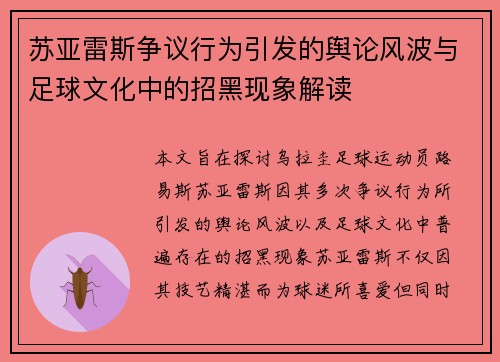 苏亚雷斯争议行为引发的舆论风波与足球文化中的招黑现象解读

本文旨在探讨乌拉圭足球运动员路易斯苏亚雷斯因其多次争议行为所引发的舆论风波以及足球文化中普遍存在的招黑现象苏亚雷斯不仅因其技艺精湛而为球迷所喜爱但同时